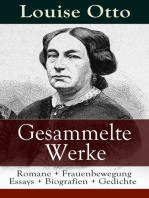 Louise Otto

Gesammelte Werke

Romane + Frauenbewegung
Essays + Biografien + Gedichte